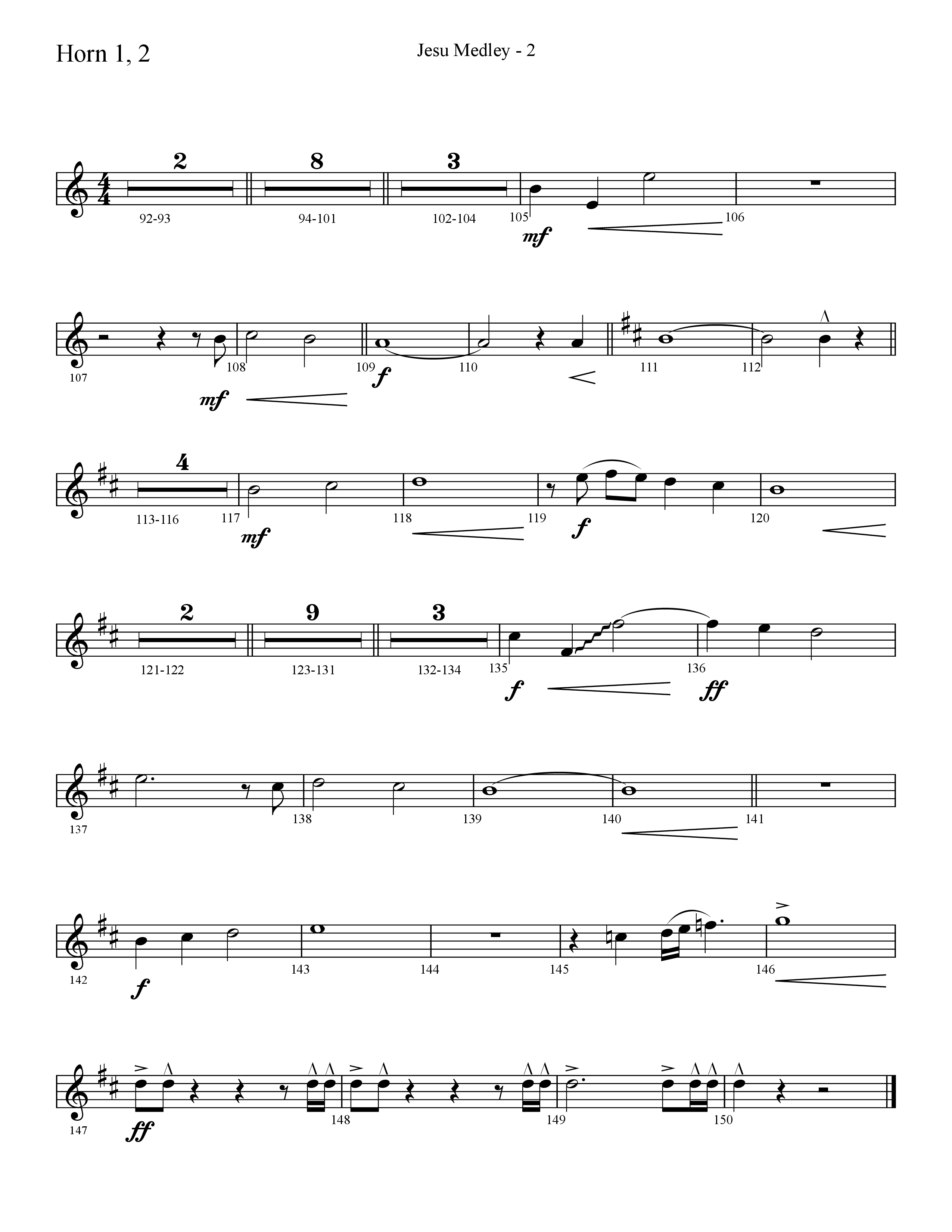 Horn 1, 2

Jesu Medley - 2

2 8 3

92-93 94-101 102-104 105 106

mf

107 108 109 110 111 112

mf f

4

113-116 117 118 119 120

mf f

2 9 3

121-122 123-131 132-134 135 136

f ff

137 138 139 140 141

142 143 144 145 146

f

147 148 149 150

ff